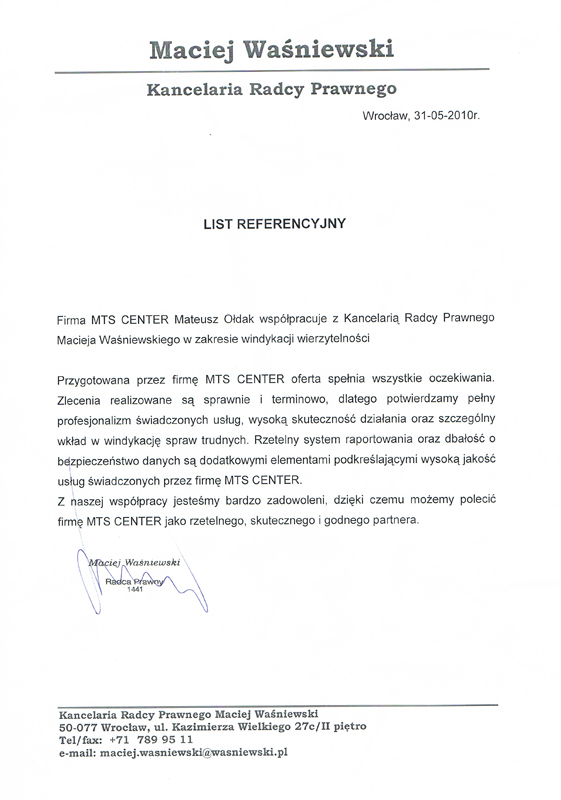 Maciej Waśniewski

Kancelaria Radcy Prawnego

Wrocław, 31-05-2010r.

LIST REFERENCYJNY

Firma MTS CENTER Mateusz Ołdak współpracuje z Kancelarią Radcy Prawnego Macieja Waśniewskiego w zakresie windykacji wierzytelności

Przygotowana przez firmę MTS CENTER oferta spełnia wszystkie oczekiwania. Zlecenia realizowane są sprawnie i terminowo, dlatego potwierdzamy pełny profesjonalizm świadczonych usług, wysoką skuteczność działania oraz szczególny wkład w windykację spraw trudnych. Rzetelny system raportowania oraz dbałość o bezpieczeństwo danych są dodatkowymi elementami podkreślającymi wysoką jakość usług świadczonych przez firmę MTS CENTER.
Z naszej współpracy jesteśmy bardzo zadowoleni, dzięki czemu możemy polecić firmę MTS CENTER jako rzetelnego, skutecznego i godnego partnera.

Maciej Waśniewski
Radca Prawny
1441

Kancelaria Radcy Prawnego Maciej Waśniewski
50-077 Wrocław, ul. Kazimierza Wielkiego 27c/II piętro
Tel/fax: +71 789 95 11
e-mail: maciej.wasniewski@wasniewski.pl